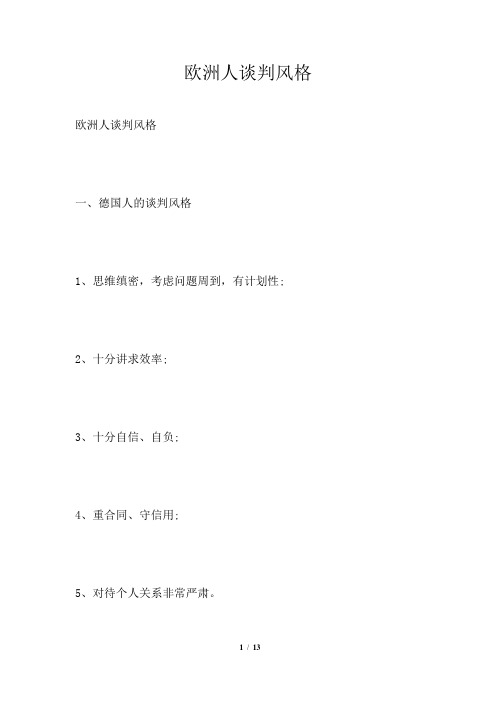 欧洲人谈判风格

欧洲人谈判风格

一、德国人的谈判风格

1、思维缜密，考虑问题周到，有计划性；

2、十分讲求效率；

3、十分自信、自负；

4、重合同、守信用；

5、对待个人关系非常严肃。

1 / 13